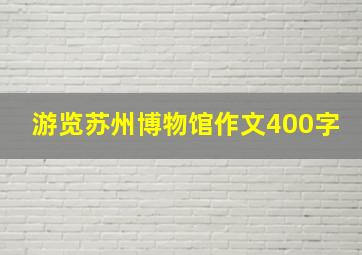 游览苏州博物馆作文400字